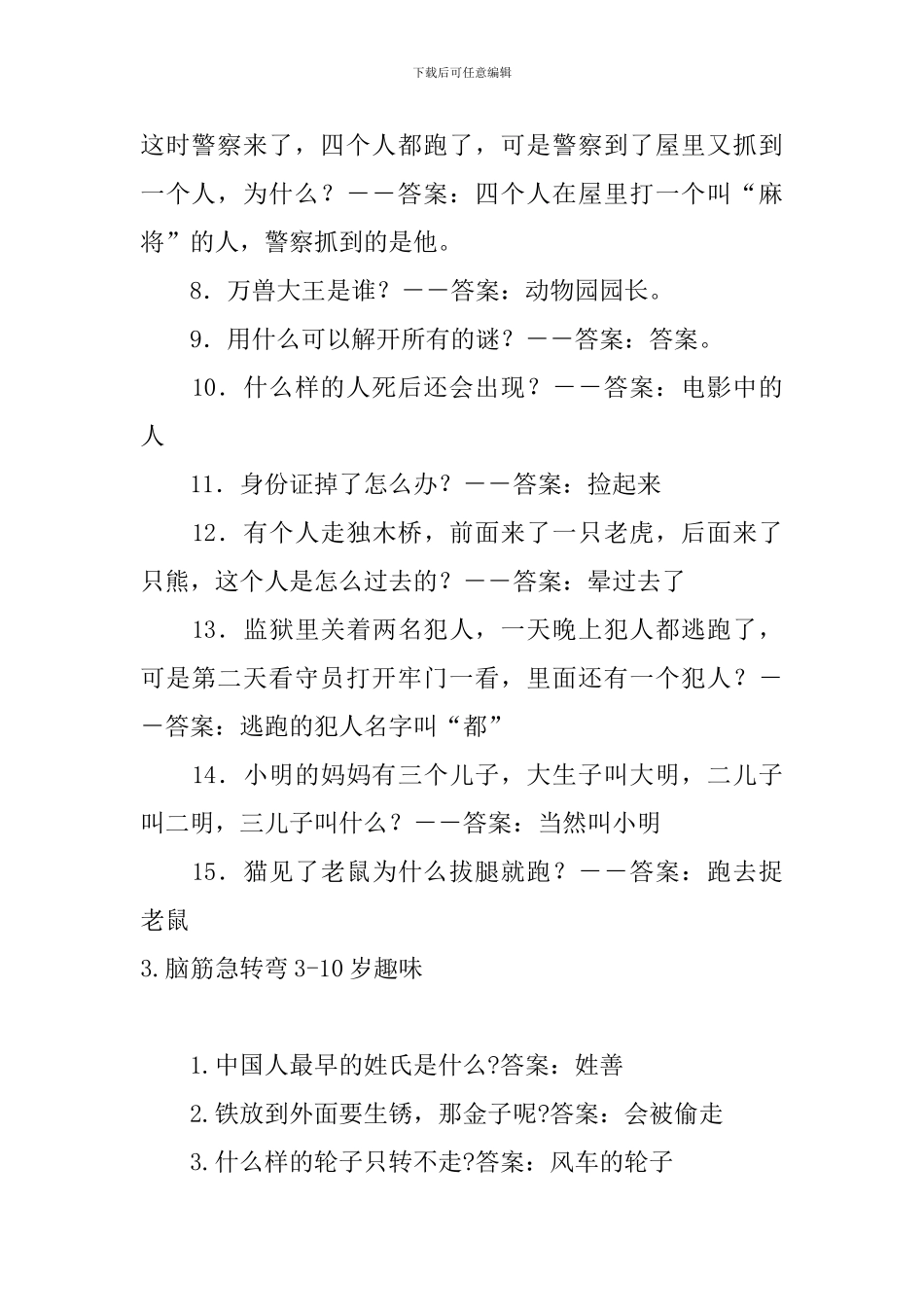 下载后可任意编辑

这时警察来了，四个人都跑了，可是警察到了屋里又抓到一个人，为什么？——答案：四个人在屋里打一个叫“麻将”的人，警察抓到的是他。

8．万兽大王是谁？——答案：动物园园长。

9．用什么可以解开所有的谜？——答案：答案。

10．什么样的人死后还会出现？——答案：电影中的人

11．身份证掉了怎么办？——答案：捡起来

12．有个人走独木桥，前面来了一只老虎，后面来了只熊，这个人是怎么过去的？——答案：晕过去了

13．监狱里关着两名犯人，一天晚上犯人都逃跑了，可是第二天看守员打开牢门一看，里面还有一个犯人？——答案：逃跑的犯人名字叫“都”

14．小明的妈妈有三个儿子，大生子叫大明，二儿子叫二明，三儿子叫什么？——答案：当然叫小明

15．猫见了老鼠为什么拔腿就跑？——答案：跑去捉老鼠

3.脑筋急转弯3-10岁趣味

1.中国人最早的姓氏是什么?答案：姓善

2.铁放到外面要生锈，那金子呢?答案：会被偷走

3.什么样的轮子只转不走?答案：风车的轮子